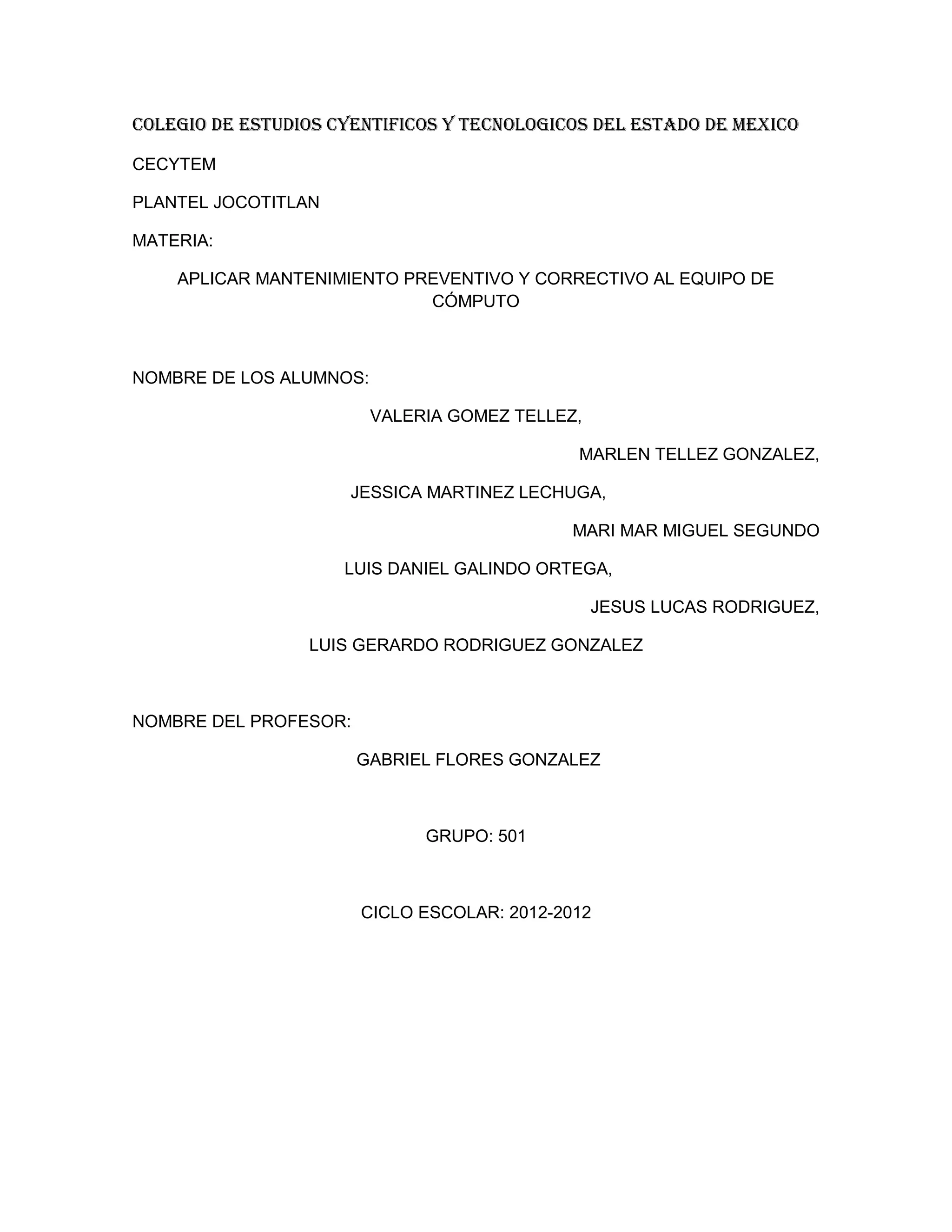 COLEGIO DE ESTUDIOS CYENTIFICOS Y TECNOLOGICOS DEL ESTADO DE MEXICO

CECYTEM

PLANTEL JOCOTITLAN

MATERIA:

APLICAR MANTENIMIENTO PREVENTIVO Y CORRECTIVO AL EQUIPO DE CÓMPUTO

NOMBRE DE LOS ALUMNOS:

VALERIA GOMEZ TELLEZ,

MARLEN TELLEZ GONZALEZ,

JESSICA MARTINEZ LECHUGA,

MARI MAR MIGUEL SEGUNDO

LUIS DANIEL GALINDO ORTEGA,

JESUS LUCAS RODRIGUEZ,

LUIS GERARDO RODRIGUEZ GONZALEZ

NOMBRE DEL PROFESOR:

GABRIEL FLORES GONZALEZ

GRUPO: 501

CICLO ESCOLAR: 2012-2012